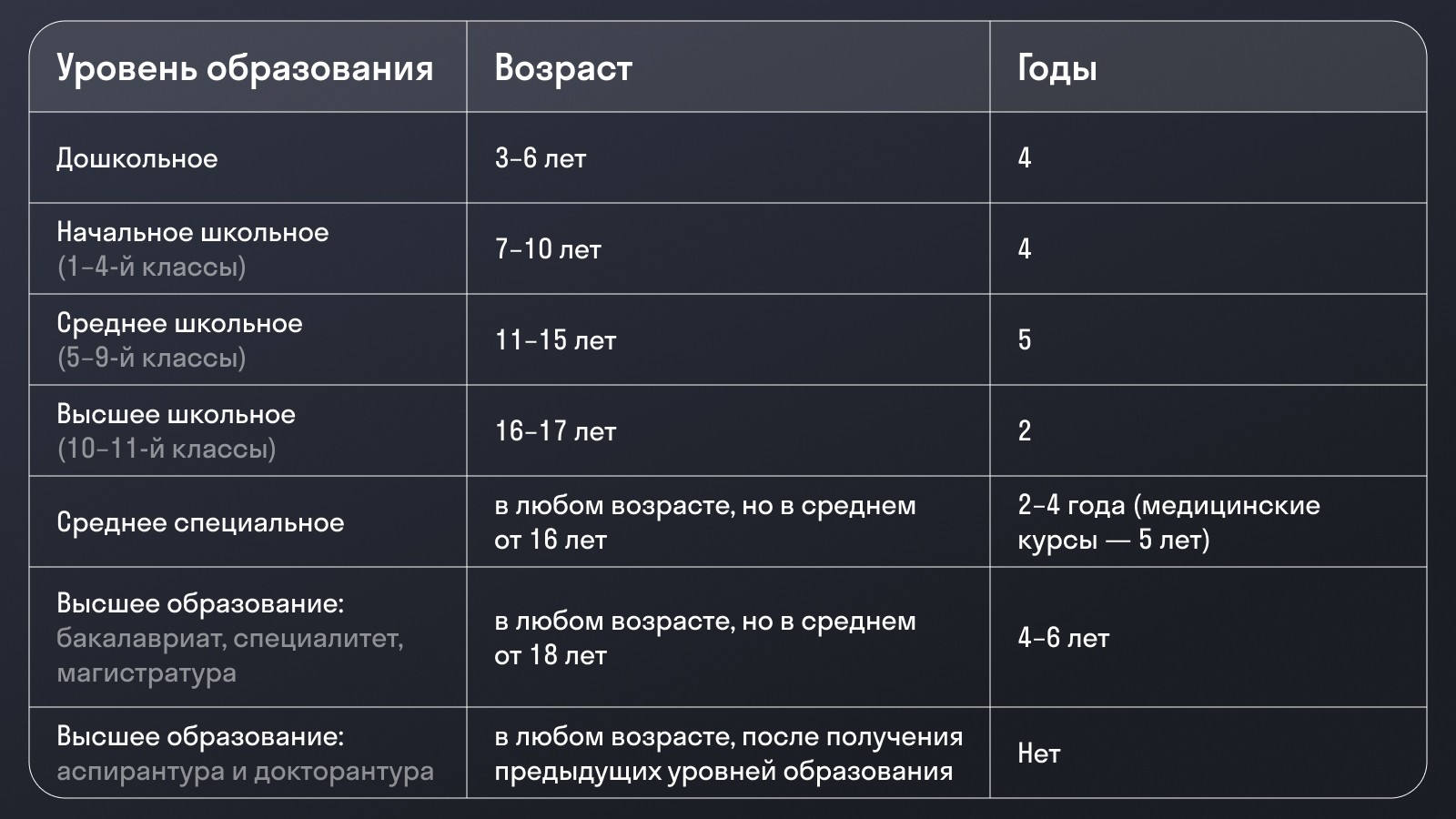 | Уровень образования | Возраст | Годы |
|---|---|---|
| Дошкольное | 3–6 лет | 4 |
| Начальное школьное (1–4-й классы) | 7–10 лет | 4 |
| Среднее школьное (5–9-й классы) | 11–15 лет | 5 |
| Высшее школьное (10–11-й классы) | 16–17 лет | 2 |
| Среднее специальное | в любом возрасте, но в среднем от 16 лет | 2–4 года (медицинские курсы — 5 лет) |
| Высшее образование: бакалавриат, специалитет, магистратура | в любом возрасте, но в среднем от 18 лет | 4–6 лет |
| Высшее образование: аспирантура и докторантура | в любом возрасте, после получения предыдущих уровней образования | Нет |